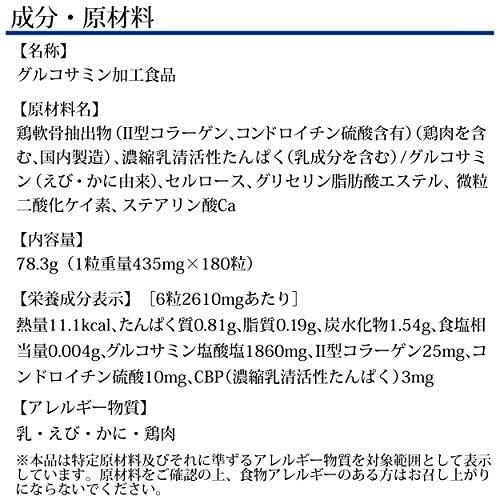 成分・原材料

【名称】
グルコサミン加工食品

【原材料名】
鶏軟骨抽出物（II型コラーゲン、コンドロイチン硫酸含有）（鶏肉を含む、国内製造）、濃縮乳清活性たんぱく（乳成分を含む）/グルコサミン（えび・かに由来）、セルロース、グリセリン脂肪酸エステル、微粒二酸化ケイ素、ステアリン酸Ca

【内容量】
78.3g（1粒重量435mg×180粒）

【栄養成分表示】［6粒2610mgあたり］
熱量11.1kcal、たんぱく質0.81g、脂質0.19g、炭水化物1.54g、食塩相当量0.004g、グルコサミン塩酸塩1860mg、II型コラーゲン25mg、コンドロイチン硫酸10mg、CBP（濃縮乳清活性たんぱく）3mg

【アレルギー物質】
乳・えび・かに・鶏肉

※本品は特定原材料及びそれに準ずるアレルギー物質を対象範囲として表示しています。原材料をご確認の上、食物アレルギーのある方はお召し上がりにならないでください。